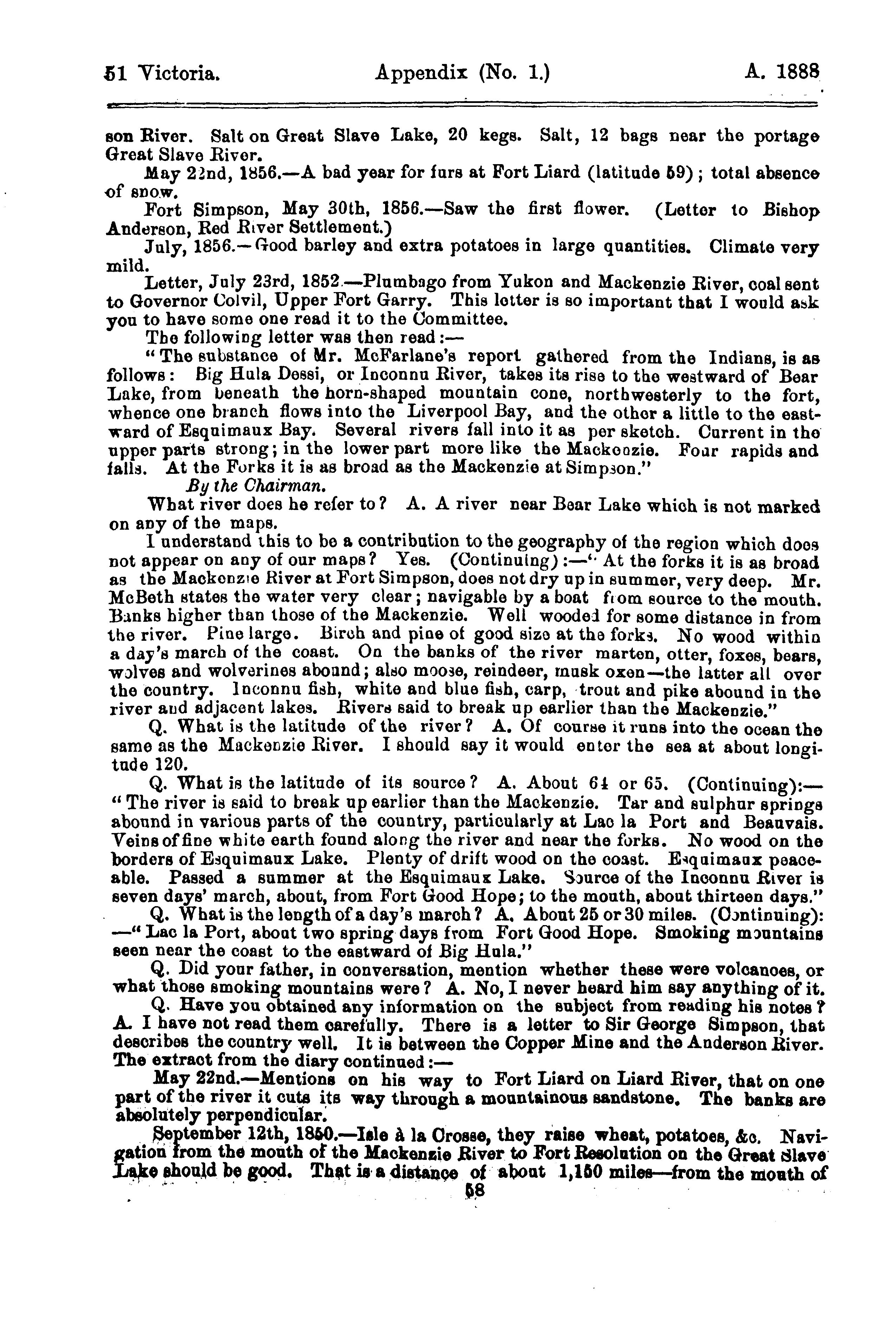 51 Victoria. Appendix (No. 1.) A. 1888

son River. Salt on Great Slave Lake, 20 kegs. Salt, 12 bags near the portage Great Slave River.

May 22nd, 1856.—A bad year for furs at Fort Liard (latitude 59); total absence of snow.

Fort Simpson, May 30th, 1856.—Saw the first flower. (Letter to Bishop Anderson, Red River Settlement.)

July, 1856.—Good barley and extra potatoes in large quantities. Climate very mild.

Letter, July 23rd, 1852.—Plumbago from Yukon and Mackenzie River, coal sent to Governor Colvil, Upper Fort Garry. This letter is so important that I would ask you to have some one read it to the Committee.

The following letter was then read:—

"The substance of Mr. McFarlane's report gathered from the Indians, is as follows: Big Hula Dessi, or Inconnu River, takes its rise to the westward of Bear Lake, from beneath the horn-shaped mountain cone, northwesterly to the fort, whence one branch flows into the Liverpool Bay, and the other a little to the eastward of Esquimaux Bay. Several rivers fall into it as per sketch. Current in the upper parts strong; in the lower part more like the Mackenzie. Four rapids and falls. At the Forks it is as broad as the Mackenzie at Simpson."

By the Chairman.

What river does he refer to? A. A river near Bear Lake which is not marked on any of the maps.

I understand this to be a contribution to the geography of the region which does not appear on any of our maps? Yes. (Continuing):—"At the forks it is as broad as the Mackenzie River at Fort Simpson, does not dry up in summer, very deep. Mr. McBeth states the water very clear; navigable by a boat from source to the mouth. Banks higher than those of the Mackenzie. Well wooded for some distance in from the river. Pine large. Birch and pine of good size at the forks. No wood within a day's march of the coast. On the banks of the river marten, otter, foxes, bears, wolves and wolverines abound; also moose, reindeer, musk oxen—the latter all over the country. Inconnu fish, white and blue fish, carp, trout and pike abound in the river and adjacent lakes. Rivers said to break up earlier than the Mackenzie."

Q. What is the latitude of the river? A. Of course it runs into the ocean the same as the Mackenzie River. I should say it would enter the sea at about longitude 120.

Q. What is the latitude of its source? A. About 64 or 65. (Continuing):—"The river is said to break up earlier than the Mackenzie. Tar and sulphur springs abound in various parts of the country, particularly at Lac la Port and Beauvais. Veins of fine white earth found along the river and near the forks. No wood on the borders of Esquimaux Lake. Plenty of drift wood on the coast. Esquimaux peaceable. Passed a summer at the Esquimaux Lake. Source of the Inconnu River is seven days' march, about, from Fort Good Hope; to the mouth, about thirteen days."

Q. What is the length of a day's march? A. About 25 or 30 miles. (Continuing):—"Lac la Port, about two spring days from Fort Good Hope. Smoking mountains seen near the coast to the eastward of Big Hula."

Q. Did your father, in conversation, mention whether these were volcanoes, or what those smoking mountains were? A. No, I never heard him say anything of it.

Q. Have you obtained any information on the subject from reading his notes? A. I have not read them carefully. There is a letter to Sir George Simpson, that describes the country well. It is between the Copper Mine and the Anderson River. The extract from the diary continued:—

May 22nd.—Mentions on his way to Fort Liard on Liard River, that on one part of the river it cuts its way through a mountainous sandstone. The banks are absolutely perpendicular.

September 12th, 1850.—Isle à la Crosse, they raise wheat, potatoes, &c. Navigation from the mouth of the Mackenzie River to Fort Resolution on the Great Slave Lake should be good. That is a distance of about 1,150 miles—from the mouth of

58